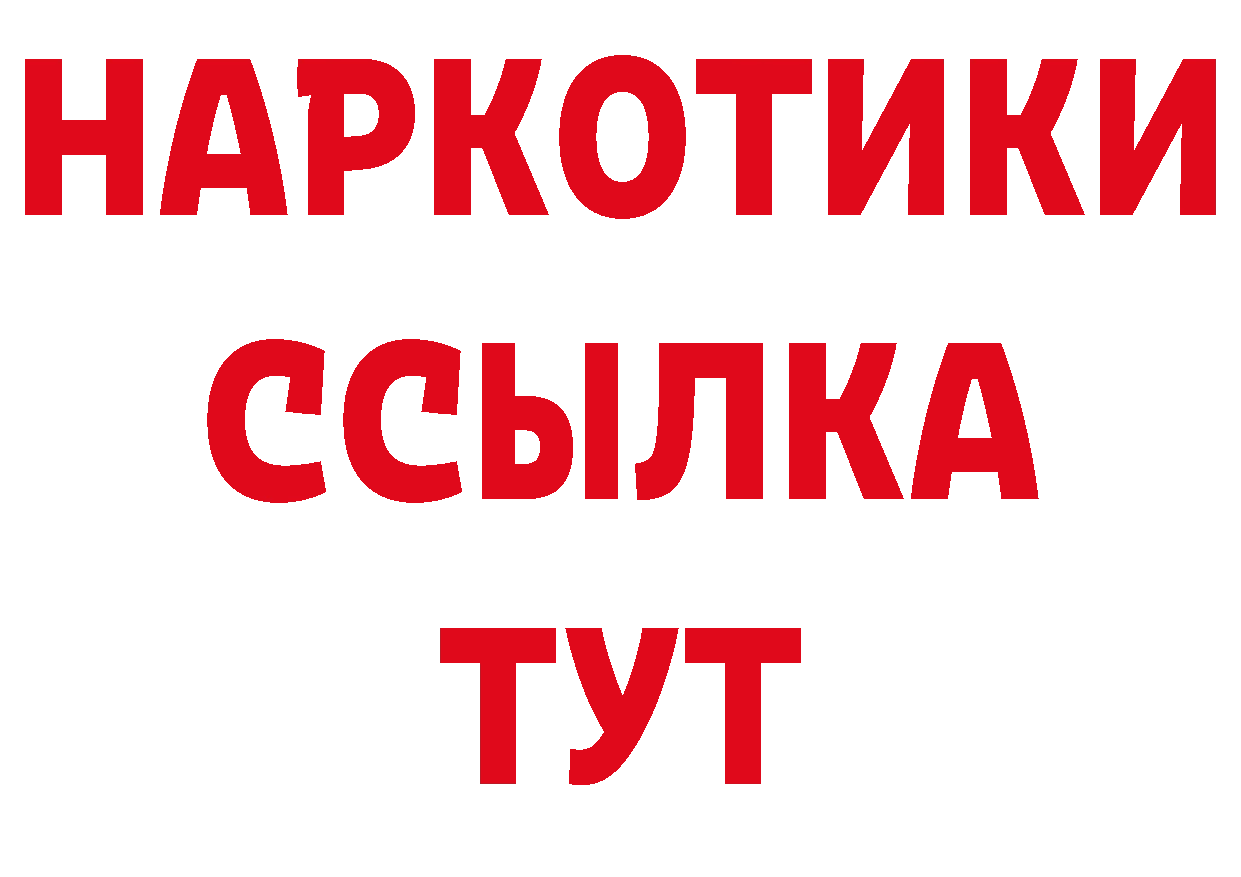 НАРКОТИКИ
ССЫЛКА
ТУТ